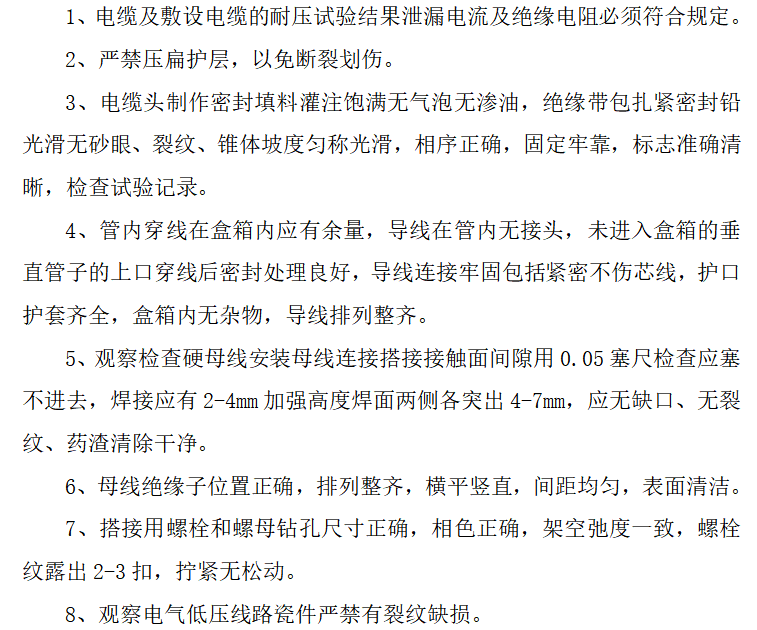 1、电缆及敷设电缆的耐压试验结果泄漏电流及绝缘电阻必须符合规定。

2、严禁压扁护层，以免断裂划伤。

3、电缆头制作密封填料灌注饱满无气泡无渗油，绝缘带包扎紧密封铅光滑无砂眼、裂纹、锥体坡度匀称光滑，相序正确，固定牢靠，标志准确清晰，检查试验记录。

4、管内穿线在盒箱内应有余量，导线在管内无接头，未进入盒箱的垂直管子的上口穿线后密封处理良好，导线连接牢固包括紧密不伤芯线，护口护套齐全，盒箱内无杂物，导线排列整齐。

5、观察检查硬母线安装母线连接搭接接触面间隙用 0.05 塞尺检查应塞不进去，焊接应有 2-4mm 加强高度焊面两侧各突出 4-7mm，应无缺口、无裂纹、药渣清除干净。

6、母线绝缘子位置正确，排列整齐，横平竖直，间距均匀，表面清洁。

7、搭接用螺栓和螺母钻孔尺寸正确，相色正确，架空弛度一致，螺栓纹露出 2-3 扣，拧紧无松动。

8、观察电气低压线路瓷件严禁有裂纹缺损。